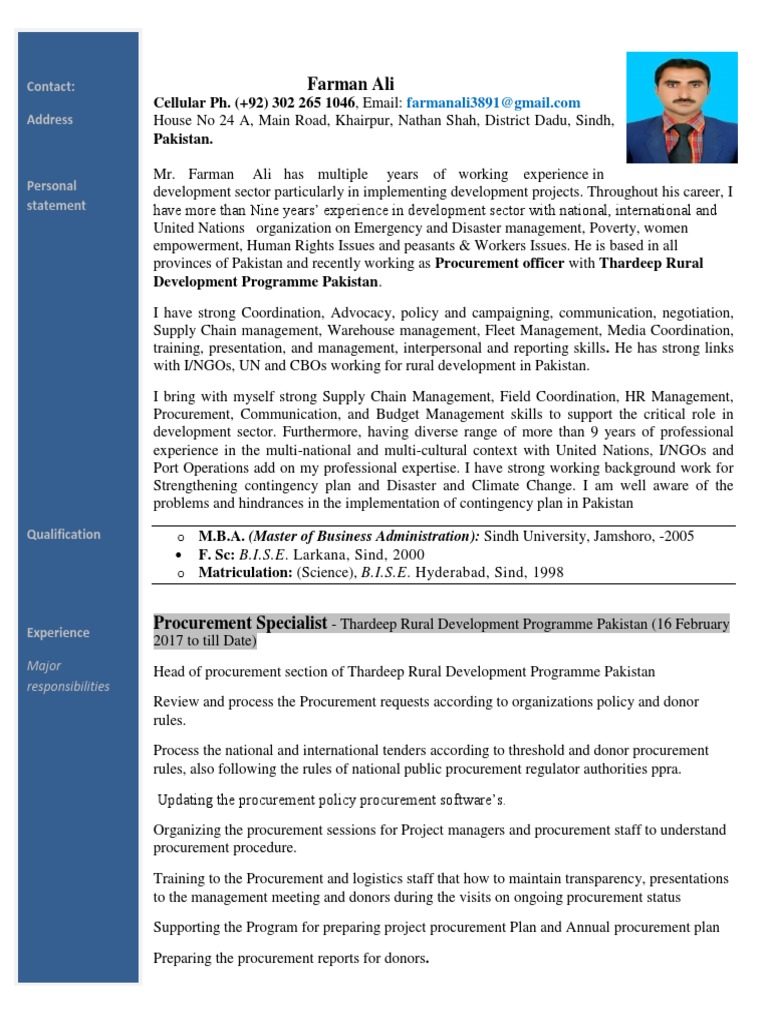 Contact:

Address

Personal statement

Qualification

Experience

Major responsibilities

Farman Ali

Cellular Ph. (+92) 302 265 1046, Email: farmanali3891@gmail.com
House No 24 A, Main Road, Khairpur, Nathan Shah, District Dadu, Sindh, Pakistan.

Mr. Farman Ali has multiple years of working experience in development sector particularly in implementing development projects. Throughout his career, I have more than Nine years' experience in development sector with national, international and United Nations organization on Emergency and Disaster management, Poverty, women empowerment, Human Rights Issues and peasants & Workers Issues. He is based in all provinces of Pakistan and recently working as Procurement officer with Thardeep Rural Development Programme Pakistan.

I have strong Coordination, Advocacy, policy and campaigning, communication, negotiation, Supply Chain management, Warehouse management, Fleet Management, Media Coordination, training, presentation, and management, interpersonal and reporting skills. He has strong links with I/NGOs, UN and CBOs working for rural development in Pakistan.

I bring with myself strong Supply Chain Management, Field Coordination, HR Management, Procurement, Communication, and Budget Management skills to support the critical role in development sector. Furthermore, having diverse range of more than 9 years of professional experience in the multi-national and multi-cultural context with United Nations, I/NGOs and Port Operations add on my professional expertise. I have strong working background work for Strengthening contingency plan and Disaster and Climate Change. I am well aware of the problems and hindrances in the implementation of contingency plan in Pakistan

o M.B.A. (Master of Business Administration): Sindh University, Jamshoro, -2005
• F. Sc: B.I.S.E. Larkana, Sind, 2000
o Matriculation: (Science), B.I.S.E. Hyderabad, Sind, 1998

Procurement Specialist - Thardeep Rural Development Programme Pakistan (16 February 2017 to till Date)

Head of procurement section of Thardeep Rural Development Programme Pakistan

Review and process the Procurement requests according to organizations policy and donor rules.

Process the national and international tenders according to threshold and donor procurement rules, also following the rules of national public procurement regulator authorities ppra.

Updating the procurement policy procurement software's.

Organizing the procurement sessions for Project managers and procurement staff to understand procurement procedure.

Training to the Procurement and logistics staff that how to maintain transparency, presentations to the management meeting and donors during the visits on ongoing procurement status

Supporting the Program for preparing project procurement Plan and Annual procurement plan

Preparing the procurement reports for donors.